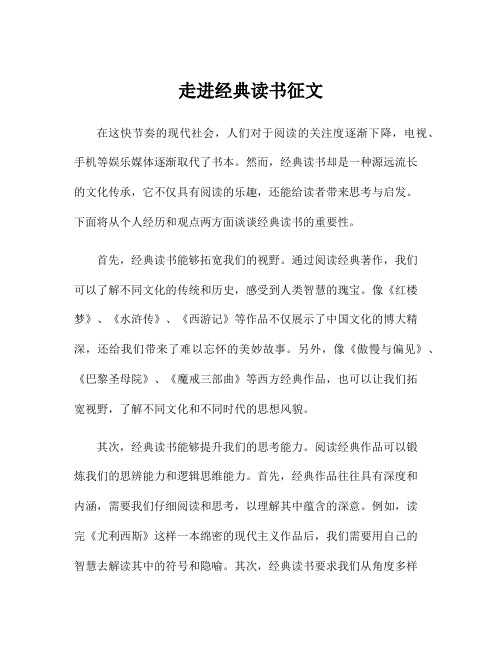 走进经典读书征文

在这快节奏的现代社会，人们对于阅读的关注度逐渐下降，电视、手机等娱乐媒体逐渐取代了书本。然而，经典读书却是一种源远流长的文化传承，它不仅具有阅读的乐趣，还能给读者带来思考与启发。下面将从个人经历和观点两方面谈谈经典读书的重要性。

首先，经典读书能够拓宽我们的视野。通过阅读经典著作，我们可以了解不同文化的传统和历史，感受到人类智慧的瑰宝。像《红楼梦》、《水浒传》、《西游记》等作品不仅展示了中国文化的博大精深，还给我们带来了难以忘怀的美妙故事。另外，像《傲慢与偏见》、《巴黎圣母院》、《魔戒三部曲》等西方经典作品，也可以让我们拓宽视野，了解不同文化和不同时代的思想风貌。

其次，经典读书能够提升我们的思考能力。阅读经典作品可以锻炼我们的思辨能力和逻辑思维能力。首先，经典作品往往具有深度和内涵，需要我们仔细阅读和思考，以理解其中蕴含的深意。例如，读完《尤利西斯》这样一本绵密的现代主义作品后，我们需要用自己的智慧去解读其中的符号和隐喻。其次，经典读书要求我们从角度多样